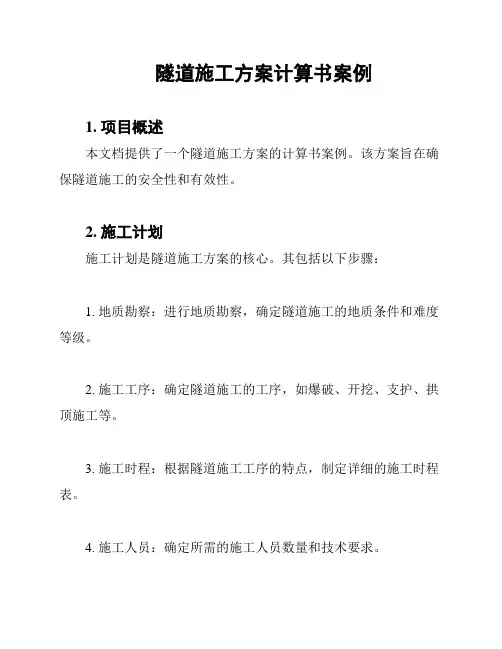 隧道施工方案计算书案例

1. 项目概述

本文档提供了一个隧道施工方案的计算书案例。该方案旨在确保隧道施工的安全性和有效性。

2. 施工计划

施工计划是隧道施工方案的核心。其包括以下步骤：

1. 地质勘察：进行地质勘察，确定隧道施工的地质条件和难度等级。

2. 施工工序：确定隧道施工的工序，如爆破、开挖、支护、拱顶施工等。

3. 施工时程：根据隧道施工工序的特点，制定详细的施工时程表。

4. 施工人员：确定所需的施工人员数量和技术要求。